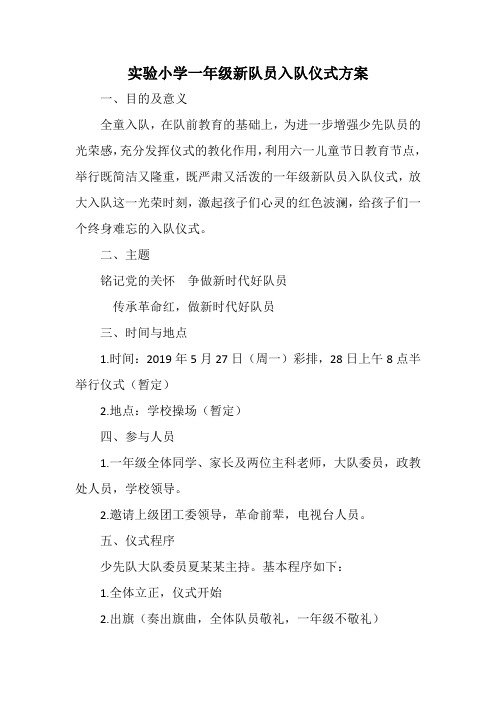 实验小学一年级新队员入队仪式方案

一、目的及意义

全童入队，在队前教育的基础上，为进一步增强少先队员的光荣感，充分发挥仪式的教化作用，利用六一儿童节日教育节点，举行既简洁又隆重，既严肃又活泼的一年级新队员入队仪式，放大入队这一光荣时刻，激起孩子们心灵的红色波澜，给孩子们一个终身难忘的入队仪式。

二、主题

铭记党的关怀　争做新时代好队员

传承革命红，做新时代好队员

三、时间与地点

1.时间：2019 年 5 月 27 日（周一）彩排，28 日上午 8 点半举行仪式（暂定）

2.地点：学校操场（暂定）

四、参与人员

1.一年级全体同学、家长及两位主科老师，大队委员，政教处人员，学校领导。

2.邀请上级团工委领导，革命前辈，电视台人员。

五、仪式程序

少先队大队委员夏某某主持。基本程序如下：

1.全体立正，仪式开始

2.出旗（奏出旗曲，全体队员敬礼，一年级不敬礼）